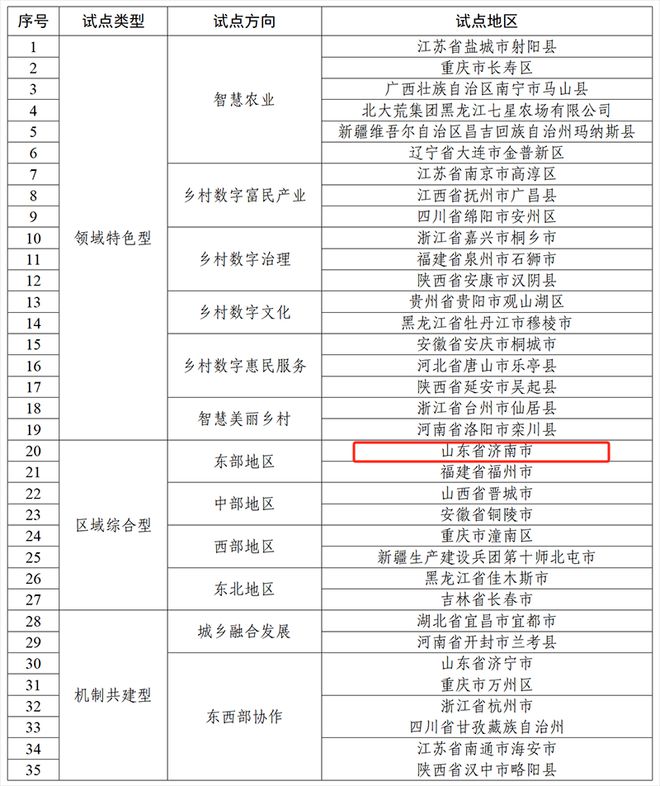 | 序号 | 试点类型 | 试点方向 | 试点地区 |
|---|---|---|---|
| 1 | 领域特色型 | 智慧农业 | 江苏省盐城市射阳县 |
| 2 | | | 重庆市长寿区 |
| 3 | | | 广西壮族自治区南宁市马山县 |
| 4 | | | 北大荒集团黑龙江七星农场有限公司 |
| 5 | | | 新疆维吾尔自治区昌吉回族自治州玛纳斯县 |
| 6 | | | 辽宁省大连市金普新区 |
| 7 | | 乡村数字富民产业 | 江苏省南京市高淳区 |
| 8 | | | 江西省抚州市广昌县 |
| 9 | | | 四川省绵阳市安州区 |
| 10 | | 乡村数字治理 | 浙江省嘉兴市桐乡市 |
| 11 | | | 福建省泉州市石狮市 |
| 12 | | | 陕西省安康市汉阴县 |
| 13 | | 乡村数字文化 | 贵州省贵阳市观山湖区 |
| 14 | | | 黑龙江省牡丹江市穆棱市 |
| 15 | | 乡村数字惠民服务 | 安徽省安庆市桐城市 |
| 16 | | | 河北省唐山市乐亭县 |
| 17 | | | 陕西省延安市吴起县 |
| 18 | | 智慧美丽乡村 | 浙江省台州市仙居县 |
| 19 | | | 河南省洛阳市栾川县 |
| 20 | 区域综合型 | 东部地区 | 山东省济南市 |
| 21 | | | 福建省福州市 |
| 22 | | 中部地区 | 山西省晋城市 |
| 23 | | | 安徽省铜陵市 |
| 24 | | 西部地区 | 重庆市潼南区 |
| 25 | | | 新疆生产建设兵团第十师北屯市 |
| 26 | | 东北地区 | 黑龙江省佳木斯市 |
| 27 | | | 吉林省长春市 |
| 28 | 机制共建型 | 城乡融合发展 | 湖北省宜昌市宜都市 |
| 29 | | | 河南省开封市兰考县 |
| 30 | | 东西部协作 | 山东省济宁市 |
| 31 | | | 重庆市万州区 |
| 32 | | | 浙江省杭州市 |
| 33 | | | 四川省甘孜藏族自治州 |
| 34 | | | 江苏省南通市海安市 |
| 35 | | | 陕西省汉中市略阳县 |